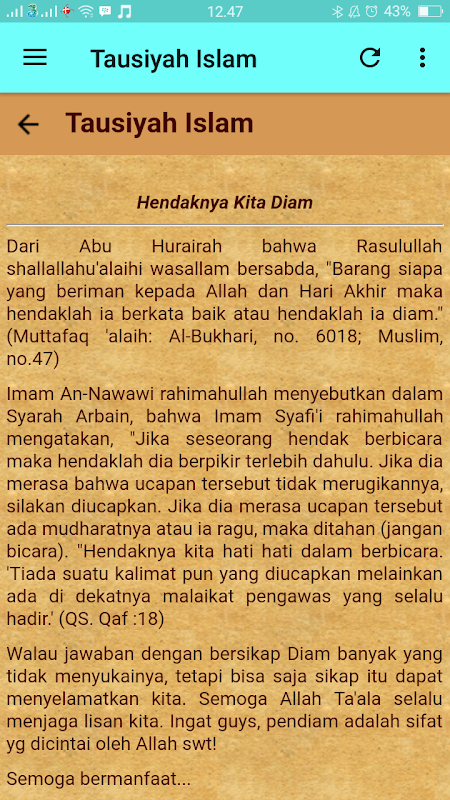 12.47 43%

Tausiyah Islam

Tausiyah Islam

Hendaknya Kita Diam

Dari Abu Hurairah bahwa Rasulullah shallallahu'alaihi wasallam bersabda, "Barang siapa yang beriman kepada Allah dan Hari Akhir maka hendaklah ia berkata baik atau hendaklah ia diam." (Muttafaq 'alaih: Al-Bukhari, no. 6018; Muslim, no.47)

Imam An-Nawawi rahimahullah menyebutkan dalam Syarah Arbain, bahwa Imam Syafi'i rahimahullah mengatakan, "Jika seseorang hendak berbicara maka hendaklah dia berpikir terlebih dahulu. Jika dia merasa bahwa ucapan tersebut tidak merugikannya, silakan diucapkan. Jika dia merasa ucapan tersebut ada mudharatnya atau ia ragu, maka ditahan (jangan bicara). "Hendaknya kita hati hati dalam berbicara. 'Tiada suatu kalimat pun yang diucapkan melainkan ada di dekatnya malaikat pengawas yang selalu hadir.' (QS. Qaf :18)

Walau jawaban dengan bersikap Diam banyak yang tidak menyukainya, tetapi bisa saja sikap itu dapat menyelamatkan kita. Semoga Allah Ta'ala selalu menjaga lisan kita. Ingat guys, pendiam adalah sifat yg dicintai oleh Allah swt!

Semoga bermanfaat...